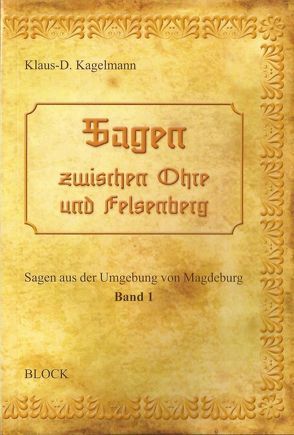 Klaus-D. Kagelmann

Sagen
zwischen Ohre
und Felsenberg

Sagen aus der Umgebung von Magdeburg
Band 1

BLOCK